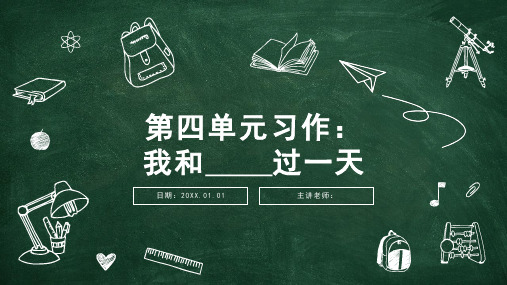 第四单元习作：
我和_____过一天

日期：20XX.01.01

主讲老师：